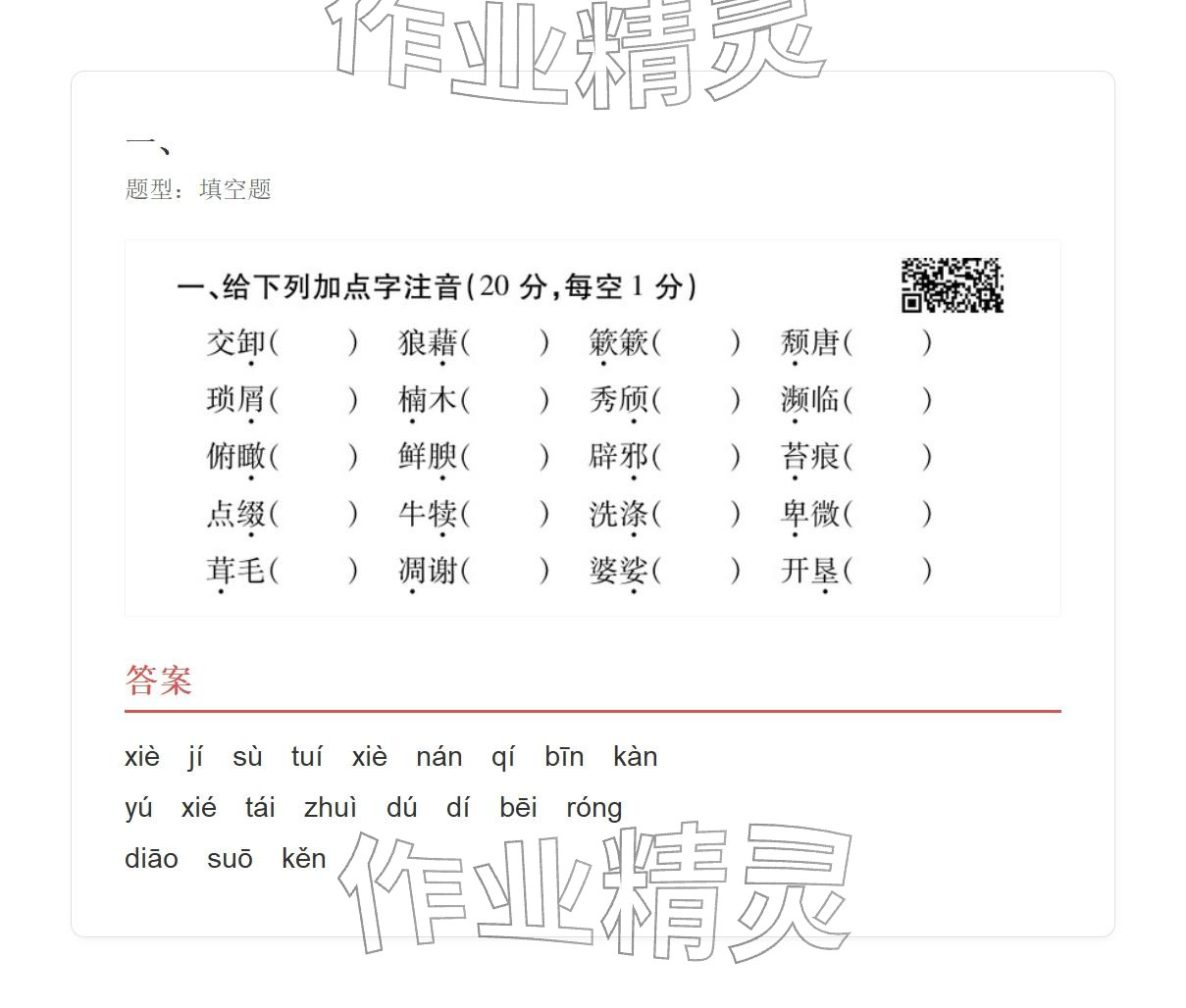 作业精灵

一、

题型：填空题

一、给下列加点字注音(20 分,每空 1 分)

交卸(　　)　狼藉(　　)　簌簌(　　)　颓唐(　　)

琐屑(　　)　楠木(　　)　秀颀(　　)　濒临(　　)

俯瞰(　　)　鲜腴(　　)　辟邪(　　)　苔痕(　　)

点缀(　　)　牛犊(　　)　洗涤(　　)　卑微(　　)

茸毛(　　)　凋谢(　　)　婆娑(　　)　开垦(　　)

答案

xiè　jí　sù　tuí　xiè　nán　qí　bīn　kàn

yú　xié　tái　zhuì　dú　dí　bēi　róng

diāo　suō　kěn

作业精灵